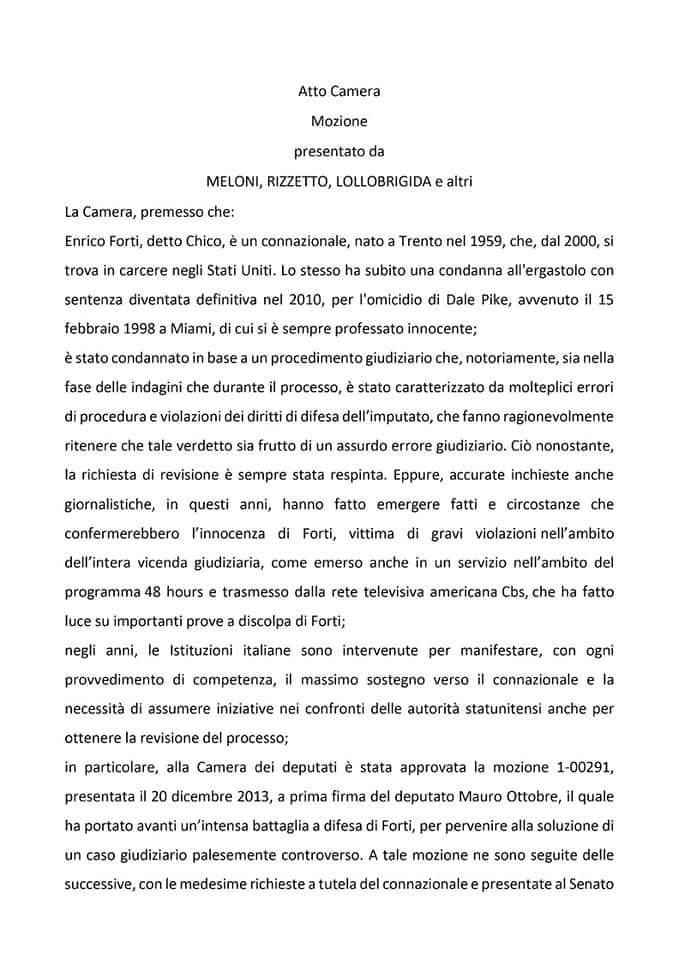 Atto Camera
Mozione
presentato da
MELONI, RIZZETTO, LOLLOBRIGIDA e altri

La Camera, premesso che:

Enrico Forti, detto Chico, è un connazionale, nato a Trento nel 1959, che, dal 2000, si trova in carcere negli Stati Uniti. Lo stesso ha subito una condanna all'ergastolo con sentenza diventata definitiva nel 2010, per l'omicidio di Dale Pike, avvenuto il 15 febbraio 1998 a Miami, di cui si è sempre professato innocente;

è stato condannato in base a un procedimento giudiziario che, notoriamente, sia nella fase delle indagini che durante il processo, è stato caratterizzato da molteplici errori di procedura e violazioni dei diritti di difesa dell'imputato, che fanno ragionevolmente ritenere che tale verdetto sia frutto di un assurdo errore giudiziario. Ciò nonostante, la richiesta di revisione è sempre stata respinta. Eppure, accurate inchieste anche giornalistiche, in questi anni, hanno fatto emergere fatti e circostanze che confermerebbero l'innocenza di Forti, vittima di gravi violazioni nell'ambito dell'intera vicenda giudiziaria, come emerso anche in un servizio nell'ambito del programma 48 hours e trasmesso dalla rete televisiva americana Cbs, che ha fatto luce su importanti prove a discolpa di Forti;

negli anni, le Istituzioni italiane sono intervenute per manifestare, con ogni provvedimento di competenza, il massimo sostegno verso il connazionale e la necessità di assumere iniziative nei confronti delle autorità statunitensi anche per ottenere la revisione del processo;

in particolare, alla Camera dei deputati è stata approvata la mozione 1-00291, presentata il 20 dicembre 2013, a prima firma del deputato Mauro Ottobre, il quale ha portato avanti un'intensa battaglia a difesa di Forti, per pervenire alla soluzione di un caso giudiziario palesemente controverso. A tale mozione ne sono seguite delle successive, con le medesime richieste a tutela del connazionale e presentate al Senato